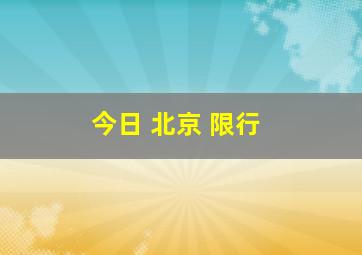 今日 北京 限行